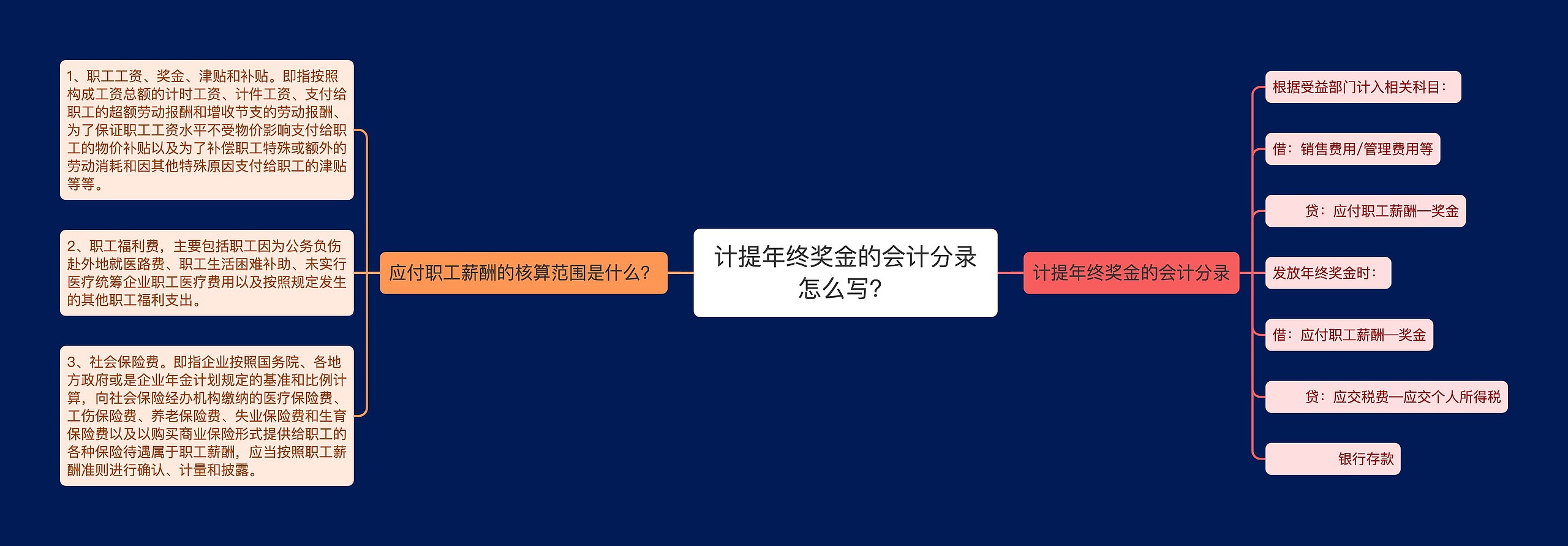 计提年终奖金的会计分录怎么写?

应付职工薪酬的核算范围是什么?

1、职工工资、奖金、津贴和补贴。即指按照构成工资总额的计时工资、计件工资、支付给职工的超额劳动报酬和增收节支的劳动报酬、为了保证职工工资水平不受物价影响支付给职工的物价补贴以及为了补偿职工特殊或额外的劳动消耗和因其他特殊原因支付给职工的津贴等等。

2、职工福利费，主要包括职工因为公务负伤赴外地就医路费、职工生活困难补助、未实行医疗统筹企业职工医疗费用以及按照规定发生的其他职工福利支出。

3、社会保险费。即指企业按照国务院、各地方政府或是企业年金计划规定的基准和比例计算，向社会保险经办机构缴纳的医疗保险费、工伤保险费、养老保险费、失业保险费和生育保险费以及以购买商业保险形式提供给职工的各种保险待遇属于职工薪酬，应当按照职工薪酬准则进行确认、计量和披露。

计提年终奖金的会计分录

根据受益部门计入相关科目:

借:销售费用/管理费用等

贷:应付职工薪酬—奖金

发放年终奖金时:

借:应付职工薪酬—奖金

贷:应交税费—应交个人所得税

银行存款